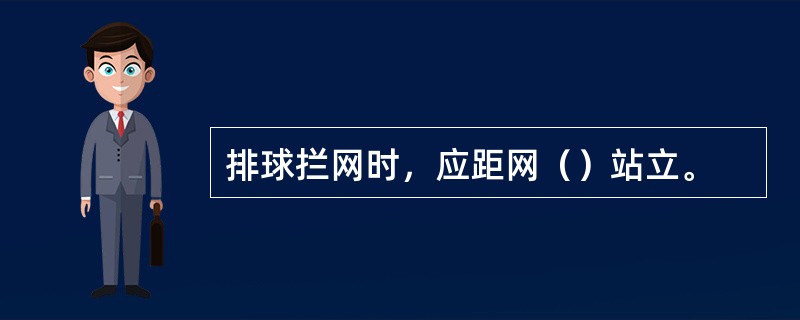 排球拦网时，应距网（）站立。